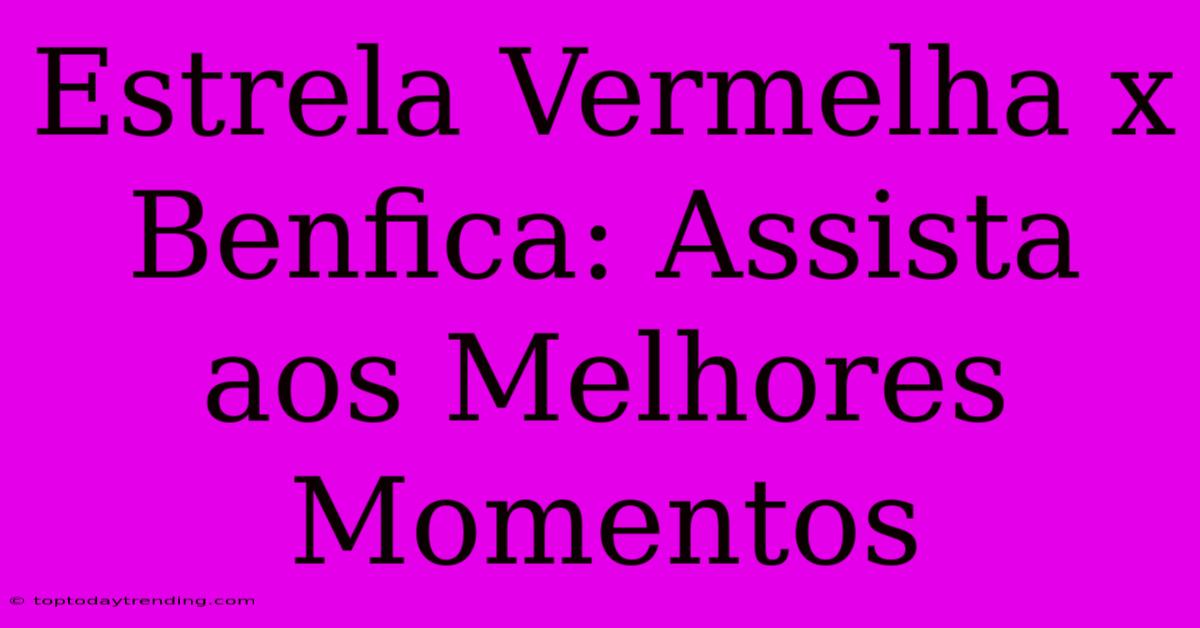 Estrela Vermelha x Benfica: Assista aos Melhores Momentos

© toptodaytrending.com